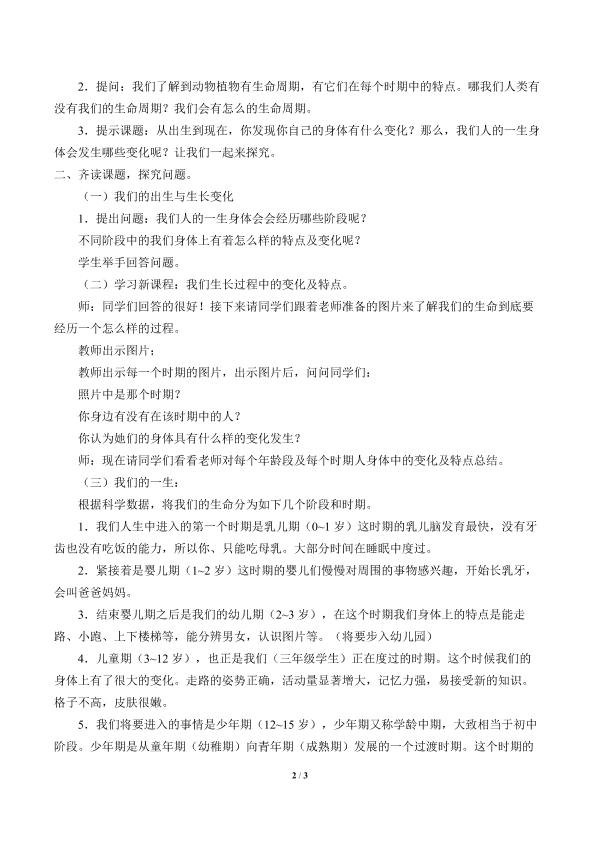 2．提问：我们了解到动物植物有生命周期，有它们在每个时期中的特点。哪我们人类有没有我们的生命周期？我们会有怎么的生命周期。

3．提示课题：从出生到现在，你发现你自己的身体有什么变化？那么，我们人的一生身体会发生哪些变化呢？让我们一起来探究。

二、齐读课题，探究问题。

（一）我们的出生与生长变化

1．提出问题：我们人的一生身体会会经历哪些阶段呢？

不同阶段中的我们身体上有着怎么样的特点及变化呢？

学生举手回答问题。

（二）学习新课程：我们生长过程中的变化及特点。

师：同学们回答的很好！接下来请同学们跟着老师准备的图片来了解我们的生命到底要经历一个怎么样的过程。

教师出示图片：

教师出示每一个时期的图片，出示图片后，问问同学们：

照片中是那个时期？

你身边有没有在该时期中的人？

你认为她们的身体具有什么样的变化发生？

师：现在请同学们看看老师对每个年龄段及每个时期人身体中的变化及特点总结。

（三）我们的一生：

根据科学数据，将我们的生命分为如下几个阶段和时期。

1．我们人生中进入的第一个时期是乳儿期（0~1 岁）这时期的乳儿脑发育最快，没有牙齿也没有吃饭的能力，所以你、只能吃母乳。大部分时间在睡眠中度过。

2．紧接着是婴儿期（1~2 岁）这时期的婴儿们慢慢对周围的事物感兴趣，开始长乳牙，会叫爸爸妈妈。

3．结束婴儿期之后是我们的幼儿期（2~3 岁），在这个时期我们身体上的特点是能走路、小跑、上下楼梯等，能分辨男女，认识图片等。（将要步入幼儿园）

4．儿童期（3~12 岁），也正是我们（三年级学生）正在度过的时期。这个时候我们的身体上有了很大的变化。走路的姿势正确，活动量显著增大，记忆力强，易接受新的知识。格子不高，皮肤很嫩。

5．我们将要进入的事情是少年期（12~15 岁），少年期又称学龄中期，大致相当于初中阶段。少年期是从童年期（幼稚期）向青年期（成熟期）发展的一个过渡时期。这个时期的

2 / 3